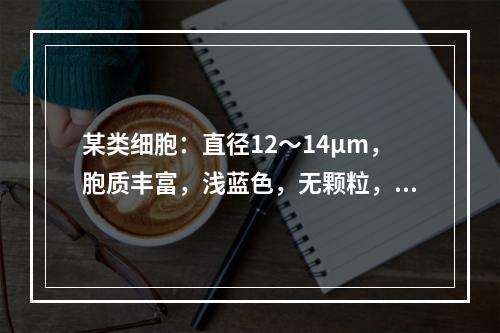 某类细胞：直径12～14μm，胞质丰富，浅蓝色，无颗粒，...